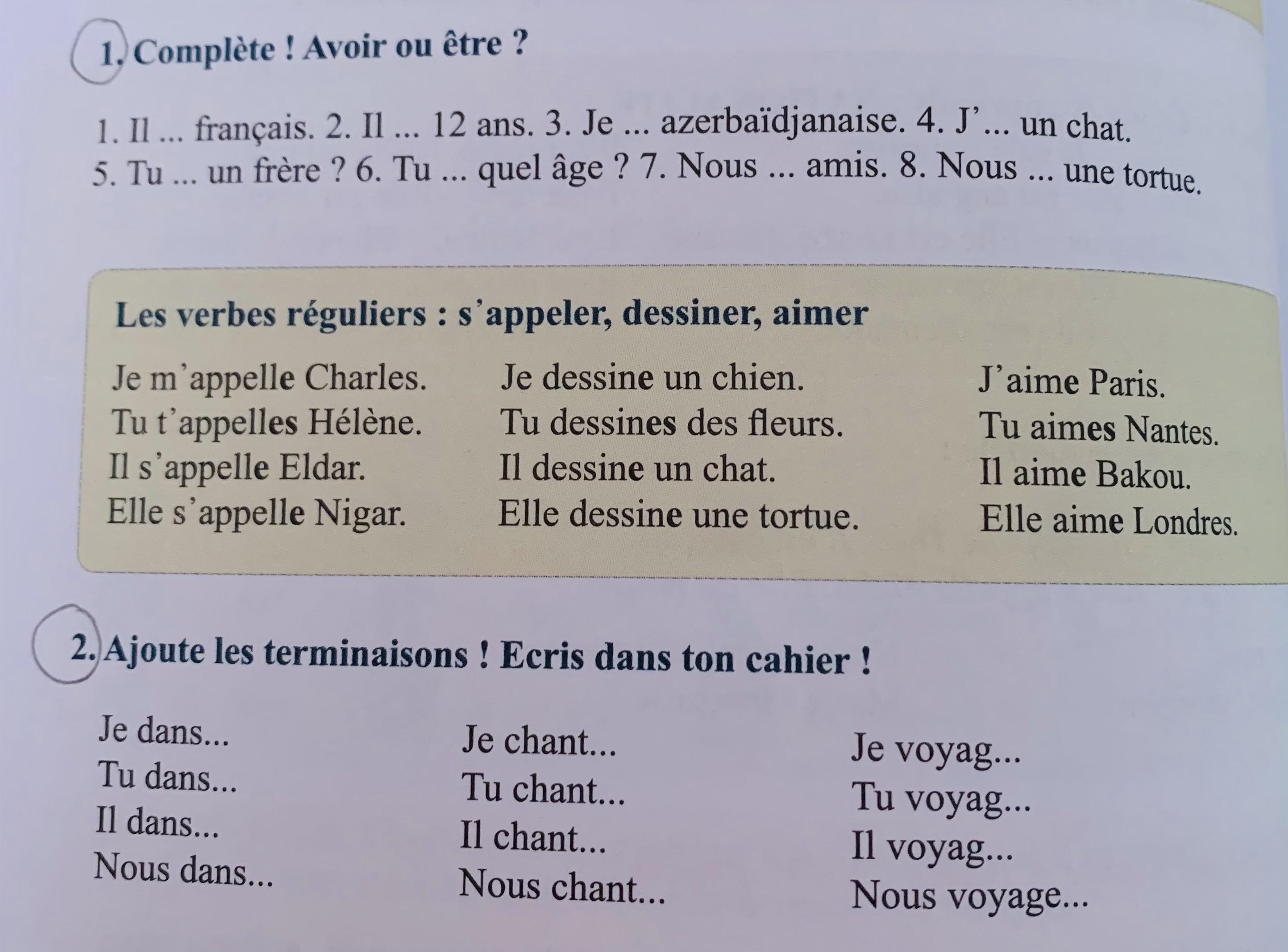 1. Complète ! Avoir ou être ?

1. Il ... français. 2. Il ... 12 ans. 3. Je ... azerbaïdjanaise. 4. J'... un chat. 5. Tu ... un frère ? 6. Tu ... quel âge ? 7. Nous ... amis. 8. Nous ... une tortue.

Les verbes réguliers : s'appeler, dessiner, aimer

Je m'appelle Charles.
Tu t'appelles Hélène.
Il s'appelle Eldar.
Elle s'appelle Nigar.

Je dessine un chien.
Tu dessines des fleurs.
Il dessine un chat.
Elle dessine une tortue.

J'aime Paris.
Tu aimes Nantes.
Il aime Bakou.
Elle aime Londres.

2. Ajoute les terminaisons ! Ecris dans ton cahier !

Je dans...
Tu dans...
Il dans...
Nous dans...

Je chant...
Tu chant...
Il chant...
Nous chant...

Je voyag...
Tu voyag...
Il voyag...
Nous voyage...